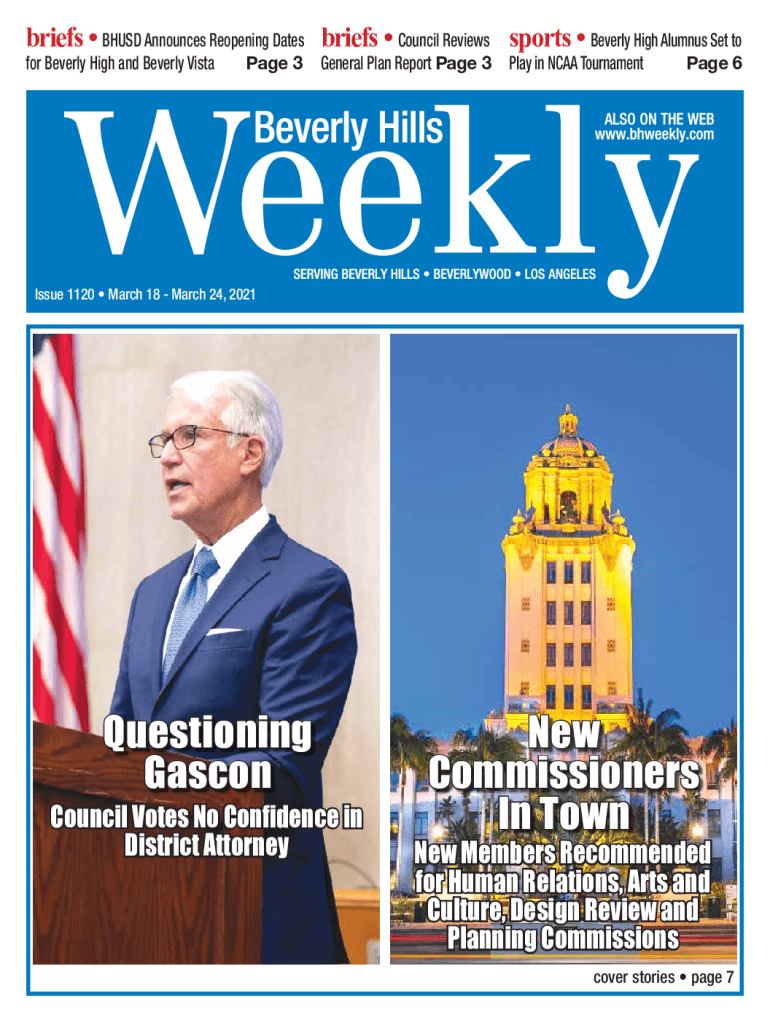 briefs • BHUSD Announces Reopening Dates for Beverly High and Beverly Vista Page 3

briefs • Council Reviews General Plan Report Page 3

sports • Beverly High Alumnus Set to Play in NCAA Tournament Page 6

Beverly Hills Weekly

ALSO ON THE WEB www.bhweekly.com

SERVING BEVERLY HILLS • BEVERLYWOOD • LOS ANGELES

Issue 1120 • March 18 - March 24, 2021

Questioning Gascon

Council Votes No Confidence in District Attorney

New Commissioners In Town

New Members Recommended for Human Relations, Arts and Culture, Design Review and Planning Commissions

cover stories • page 7